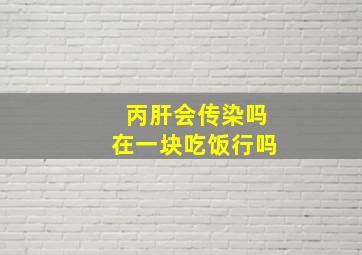 丙肝会传染吗
在一块吃饭行吗